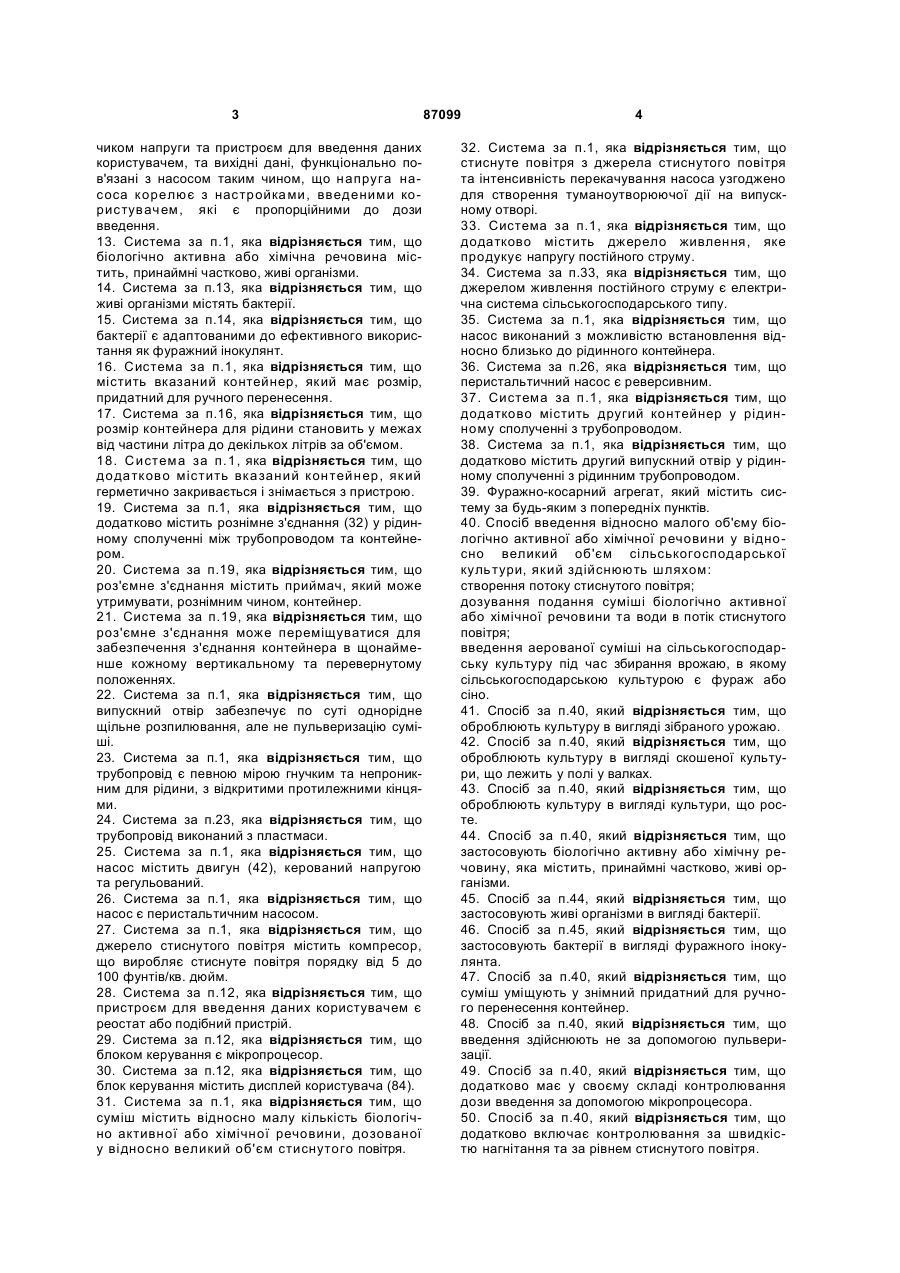 3

87099

4

чиком напруги та пристроєм для введення даних користувачем, та вихідні дані, функціонально пов'язані з насосом таким чином, що напруга насоса корелює з настройками, введеними користувачем, які є пропорційними до дози введення.

13. Система за п.1, яка **відрізняється** тим, що біологічно активна або хімічна речовина містить, принаймні частково, живі організми.

14. Система за п.13, яка **відрізняється** тим, що живі організми містять бактерії.

15. Система за п.14, яка **відрізняється** тим, що бактерії є адаптованими до ефективного використання як фуражний інокулянт.

16. Система за п.1, яка **відрізняється** тим, що містить вказаний контейнер, який має розмір, придатний для ручного перенесення.

17. Система за п.16, яка **відрізняється** тим, що розмір контейнера для рідини становить у межах від частини літра до декількох літрів за об'ємом.

18. Система за п.1, яка **відрізняється** тим, що додатково містить вказаний контейнер, який герметично закривається і знімається з пристрою.

19. Система за п.1, яка **відрізняється** тим, що додатково містить рознімне з'єднання (32) у рідинному сполученні між трубопроводом та контейнером.

20. Система за п.19, яка **відрізняється** тим, що роз'ємне з'єднання містить приймач, який може утримувати, рознімним чином, контейнер.

21. Система за п.19, яка **відрізняється** тим, що роз'ємне з'єднання може переміщуватися для забезпечення з'єднання контейнера в щонайменше кожному вертикальному та перевернутому положеннях.

22. Система за п.1, яка **відрізняється** тим, що випускний отвір забезпечує по суті однорідне щільне розпилювання, але не пульверизацію суміші.

23. Система за п.1, яка **відрізняється** тим, що трубопровід є певною мірою гнучким та непроникним для рідини, з відкритими протилежними кінцями.

24. Система за п.23, яка **відрізняється** тим, що трубопровід виконаний з пластмаси.

25. Система за п.1, яка **відрізняється** тим, що насос містить двигун (42), керований напругою та регульований.

26. Система за п.1, яка **відрізняється** тим, що насос є перистальтичним насосом.

27. Система за п.1, яка **відрізняється** тим, що джерело стиснутого повітря містить компресор, що виробляє стиснуте повітря порядку від 5 до 100 фунтів/кв. дюйм.

28. Система за п.12, яка **відрізняється** тим, що пристроєм для введення даних користувачем є реостат або подібний пристрій.

29. Система за п.12, яка **відрізняється** тим, що блоком керування є мікропроцесор.

30. Система за п.12, яка **відрізняється** тим, що блок керування містить дисплей користувача (84).

31. Система за п.1, яка **відрізняється** тим, що суміш містить відносно малу кількість біологічно активної або хімічної речовини, дозованої у відносно великий об'єм стиснутого повітря.

32. Система за п.1, яка **відрізняється** тим, що стиснуте повітря з джерела стиснутого повітря та інтенсивність перекачування насоса узгоджено для створення туманоутворюючої дії на випускному отворі.

33. Система за п.1, яка **відрізняється** тим, що додатково містить джерело живлення, яке продукує напругу постійного струму.

34. Система за п.33, яка **відрізняється** тим, що джерелом живлення постійного струму є електрична система сільськогосподарського типу.

35. Система за п.1, яка **відрізняється** тим, що насос виконаний з можливістю встановлення відносно близько до рідинного контейнера.

36. Система за п.26, яка **відрізняється** тим, що перистальтичний насос є реверсивним.

37. Система за п.1, яка **відрізняється** тим, що додатково містить другий контейнер у рідинному сполученні з трубопроводом.

38. Система за п.1, яка **відрізняється** тим, що додатково містить другий випускний отвір у рідинному сполученні з рідинним трубопроводом.

39. Фуражно-косарний агрегат, який містить систему за будь-яким з попередніх пунктів.

40. Спосіб введення відносно малого об'єму біологічно активної або хімічної речовини у відносно великий об'єм сільськогосподарської культури, який здійснюють шляхом:
створення потоку стиснутого повітря;
дозування подання суміші біологічно активної або хімічної речовини та води в потік стиснутого повітря;
введення аерованої суміші на сільськогосподарську культуру під час збирання врожаю, в якому сільськогосподарською культурою є фураж або сіно.

41. Спосіб за п.40, який **відрізняється** тим, що обробляють культуру в вигляді зібраного урожаю.

42. Спосіб за п.40, який **відрізняється** тим, що обробляють культуру в вигляді скошеної культури, що лежить у полі у валках.

43. Спосіб за п.40, який **відрізняється** тим, що обробляють культуру в вигляді культури, що росте.

44. Спосіб за п.40, який **відрізняється** тим, що застосовують біологічно активну або хімічну речовину, яка містить, принаймні частково, живі організми.

45. Спосіб за п.44, який **відрізняється** тим, що застосовують живі організми в вигляді бактерії.

46. Спосіб за п.45, який **відрізняється** тим, що застосовують бактерії в вигляді фуражного інокулянта.

47. Спосіб за п.40, який **відрізняється** тим, що суміш уміщують у знімний придатний для ручного перенесення контейнер.

48. Спосіб за п.40, який **відрізняється** тим, що введення здійснюють не за допомогою пульверизації.

49. Спосіб за п.40, який **відрізняється** тим, що додатково має у своєму складі контролювання дози введення за допомогою мікропроцесора.

50. Спосіб за п.40, який **відрізняється** тим, що додатково включає контролювання за швидкістю нагнітання та за рівнем стиснутого повітря.